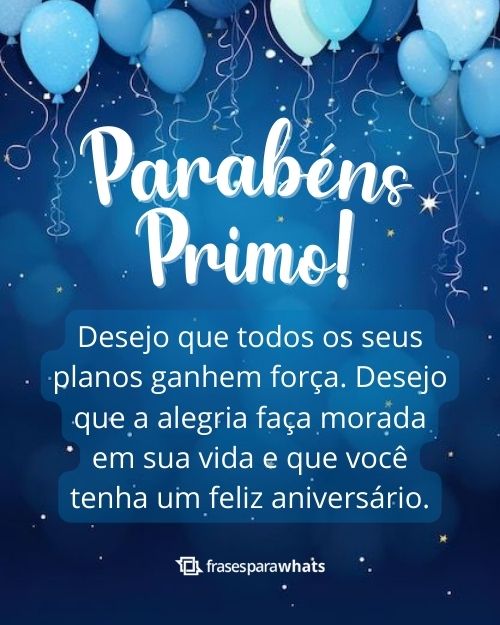 Parabéns Primo!

Desejo que todos os seus planos ganhem força. Desejo que a alegria faça morada em sua vida e que você tenha um feliz aniversário.

frasesparawhats